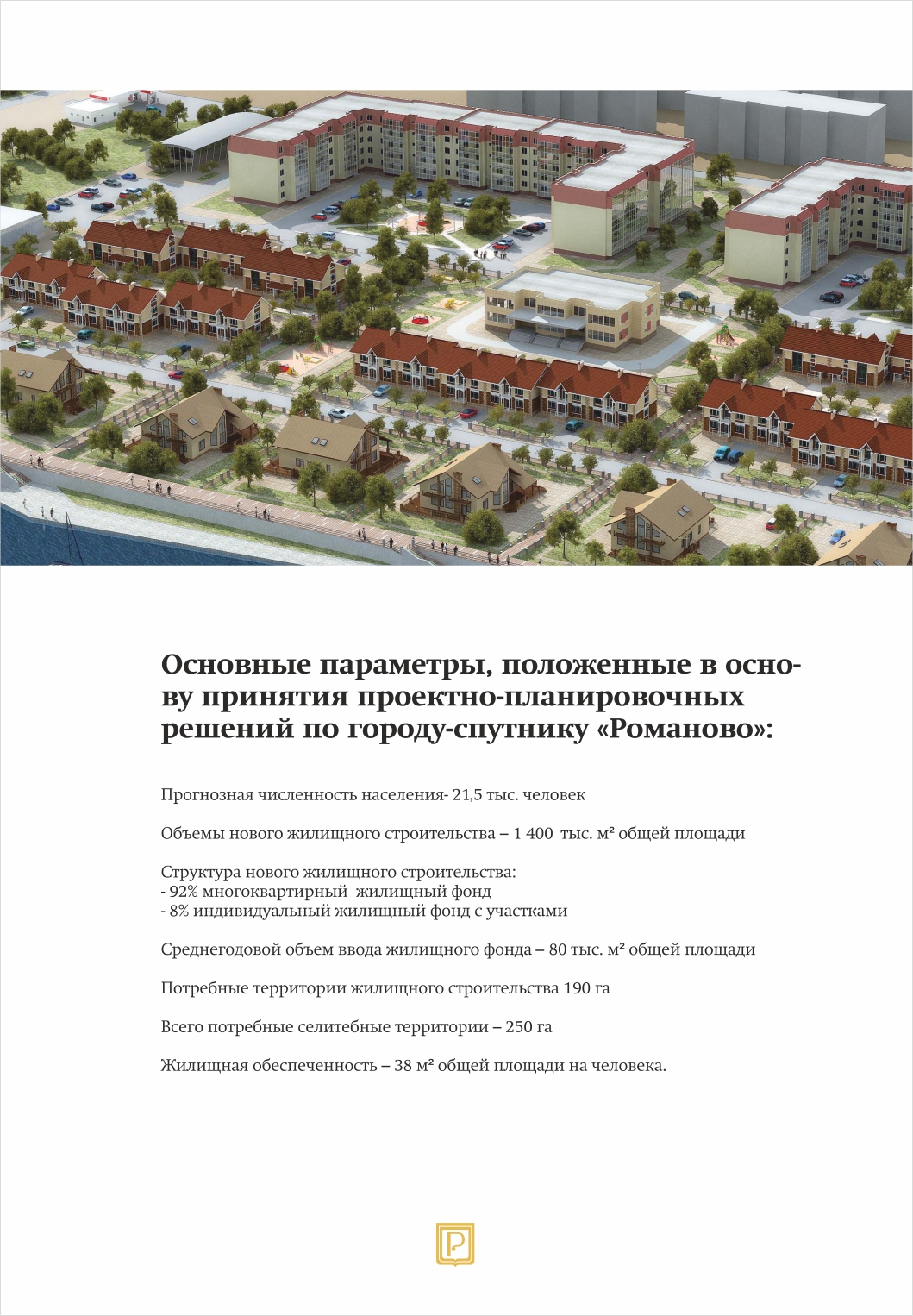 Основные параметры, положенные в основу принятия проектно-планировочных решений по городу-спутнику «Романово»:

Прогнозная численность населения- 21,5 тыс. человек

Объемы нового жилищного строительства – 1 400 тыс. м² общей площади

Структура нового жилищного строительства:
- 92% многоквартирный жилищный фонд
- 8% индивидуальный жилищный фонд с участками

Среднегодовой объем ввода жилищного фонда – 80 тыс. м² общей площади

Потребные территории жилищного строительства 190 га

Всего потребные селитебные территории – 250 га

Жилищная обеспеченность – 38 м² общей площади на человека.

Р